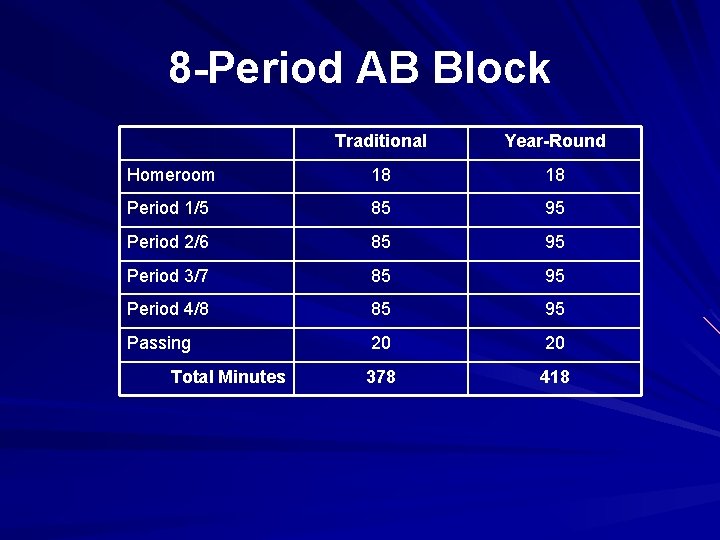 8-Period AB Block

| | Traditional | Year-Round |
|---|---|---|
| Homeroom | 18 | 18 |
| Period 1/5 | 85 | 95 |
| Period 2/6 | 85 | 95 |
| Period 3/7 | 85 | 95 |
| Period 4/8 | 85 | 95 |
| Passing | 20 | 20 |
| Total Minutes | 378 | 418 |